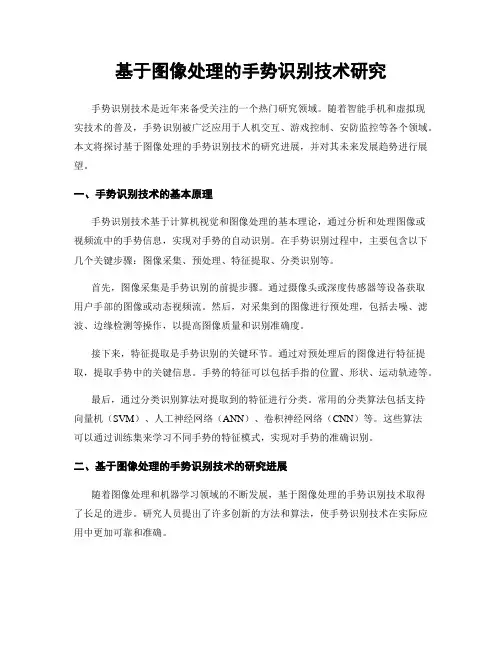 基于图像处理的手势识别技术研究

手势识别技术是近年来备受关注的一个热门研究领域。随着智能手机和虚拟现实技术的普及，手势识别被广泛应用于人机交互、游戏控制、安防监控等各个领域。本文将探讨基于图像处理的手势识别技术的研究进展，并对其未来发展趋势进行展望。

一、手势识别技术的基本原理

手势识别技术基于计算机视觉和图像处理的基本理论，通过分析和处理图像或视频流中的手势信息，实现对手势的自动识别。在手势识别过程中，主要包含以下几个关键步骤：图像采集、预处理、特征提取、分类识别等。

首先，图像采集是手势识别的前提步骤。通过摄像头或深度传感器等设备获取用户手部的图像或动态视频流。然后，对采集到的图像进行预处理，包括去噪、滤波、边缘检测等操作，以提高图像质量和识别准确度。

接下来，特征提取是手势识别的关键环节。通过对预处理后的图像进行特征提取，提取手势中的关键信息。手势的特征可以包括手指的位置、形状、运动轨迹等。

最后，通过分类识别算法对提取到的特征进行分类。常用的分类算法包括支持向量机（SVM）、人工神经网络（ANN）、卷积神经网络（CNN）等。这些算法可以通过训练集来学习不同手势的特征模式，实现对手势的准确识别。

二、基于图像处理的手势识别技术的研究进展

随着图像处理和机器学习领域的不断发展，基于图像处理的手势识别技术取得了长足的进步。研究人员提出了许多创新的方法和算法，使手势识别技术在实际应用中更加可靠和准确。